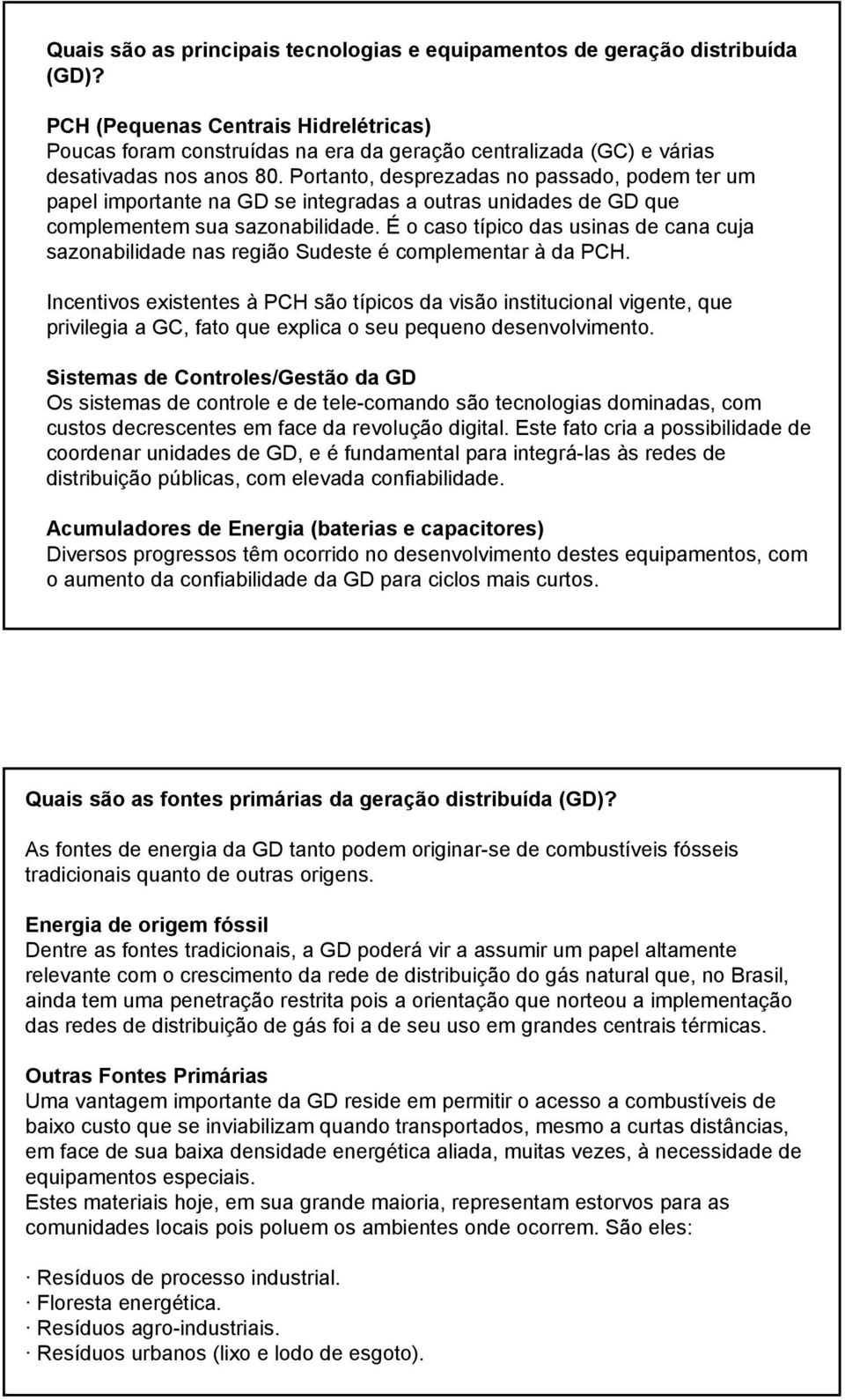 Quais são as principais tecnologias e equipamentos de geração distribuída (GD)?

PCH (Pequenas Centrais Hidrelétricas)
Poucas foram construídas na era da geração centralizada (GC) e várias desativadas nos anos 80. Portanto, desprezadas no passado, podem ter um papel importante na GD se integradas a outras unidades de GD que complementem sua sazonabilidade. É o caso típico das usinas de cana cuja sazonabilidade nas região Sudeste é complementar à da PCH.

Incentivos existentes à PCH são típicos da visão institucional vigente, que privilegia a GC, fato que explica o seu pequeno desenvolvimento.

Sistemas de Controles/Gestão da GD
Os sistemas de controle e de tele-comando são tecnologias dominadas, com custos decrescentes em face da revolução digital. Este fato cria a possibilidade de coordenar unidades de GD, e é fundamental para integrá-las às redes de distribuição públicas, com elevada confiabilidade.

Acumuladores de Energia (baterias e capacitores)
Diversos progressos têm ocorrido no desenvolvimento destes equipamentos, com o aumento da confiabilidade da GD para ciclos mais curtos.

Quais são as fontes primárias da geração distribuída (GD)?

As fontes de energia da GD tanto podem originar-se de combustíveis fósseis tradicionais quanto de outras origens.

Energia de origem fóssil
Dentre as fontes tradicionais, a GD poderá vir a assumir um papel altamente relevante com o crescimento da rede de distribuição do gás natural que, no Brasil, ainda tem uma penetração restrita pois a orientação que norteou a implementação das redes de distribuição de gás foi a de seu uso em grandes centrais térmicas.

Outras Fontes Primárias
Uma vantagem importante da GD reside em permitir o acesso a combustíveis de baixo custo que se inviabilizam quando transportados, mesmo a curtas distâncias, em face de sua baixa densidade energética aliada, muitas vezes, à necessidade de equipamentos especiais.
Estes materiais hoje, em sua grande maioria, representam estorvos para as comunidades locais pois poluem os ambientes onde ocorrem. São eles:

· Resíduos de processo industrial.
· Floresta energética.
· Resíduos agro-industriais.
· Resíduos urbanos (lixo e lodo de esgoto).